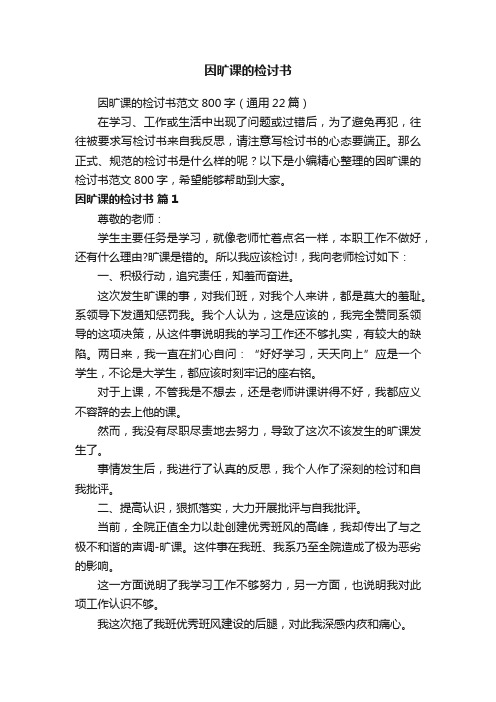 因旷课的检讨书

因旷课的检讨书范文 800 字（通用 22 篇）

在学习、工作或生活中出现了问题或过错后，为了避免再犯，往往被要求写检讨书来自我反思，请注意写检讨书的心态要端正。那么正式、规范的检讨书是什么样的呢？以下是小编精心整理的因旷课的检讨书范文 800 字，希望能够帮助到大家。

因旷课的检讨书 篇 1

尊敬的老师：

学生主要任务是学习，就像老师忙着点名一样，本职工作不做好，还有什么理由?旷课是错的。所以我应该检讨!，我向老师检讨如下：

一、积极行动，追究责任，知羞而奋进。

这次发生旷课的事，对我们班，对我个人来讲，都是莫大的羞耻。系领导下发通知惩罚我。我个人认为，这是应该的，我完全赞同系领导的这项决策，从这件事说明我的学习工作还不够扎实，有较大的缺陷。两日来，我一直在扪心自问：“好好学习，天天向上”应是一个学生，不论是大学生，都应该时刻牢记的座右铭。

对于上课，不管我是不想去，还是老师讲课讲得不好，我都应义不容辞的去上他的课。

然而，我没有尽职尽责地去努力，导致了这次不该发生的旷课发生了。

事情发生后，我进行了认真的反思，我个人作了深刻的检讨和自我批评。

二、提高认识，狠抓落实，大力开展批评与自我批评。

当前，全院正值全力以赴创建优秀班风的高峰，我却传出了与之极不和谐的声调-旷课。这件事在我班、我系乃至全院造成了极为恶劣的影响。

这一方面说明了我学习工作不够努力，另一方面，也说明我对此项工作认识不够。

我这次拖了我班优秀班风建设的后腿，对此我深感内疚和痛心。